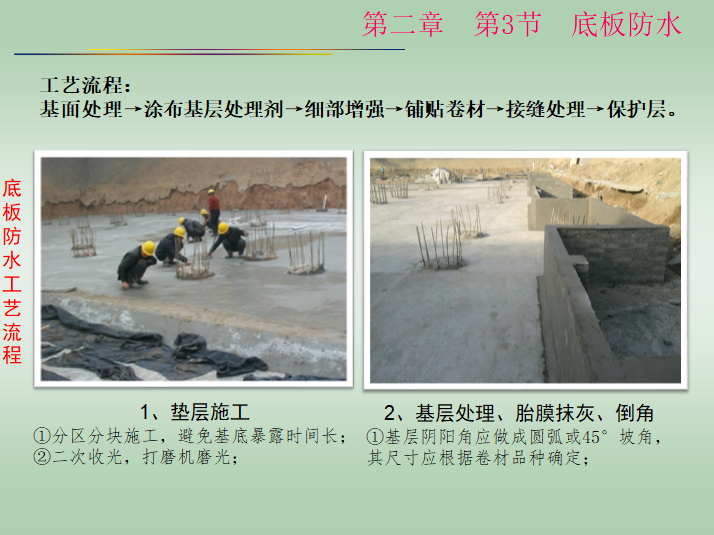 第二章 第3节 底板防水

工艺流程：
基面处理→涂布基层处理剂→细部增强→铺贴卷材→接缝处理→保护层。

底板防水工艺流程

1、垫层施工
①分区分块施工，避免基底暴露时间长；
②二次收光，打磨机磨光；

2、基层处理、胎膜抹灰、倒角
①基层阴阳角应做成圆弧或45°坡角，其尺寸应根据卷材品种确定；